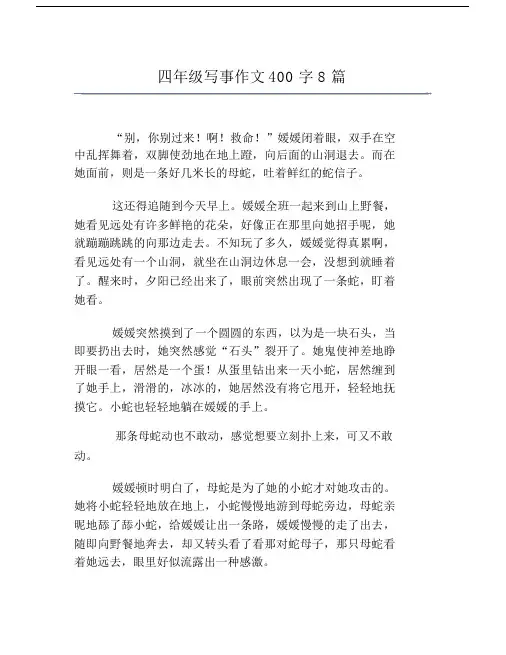 四年级写事作文 400 字 8 篇

“别，你别过来！啊！救命！”媛媛闭着眼，双手在空中乱挥舞着，双脚使劲地在地上蹬，向后面的山洞退去。而在她面前，则是一条好几米长的母蛇，吐着鲜红的蛇信子。

这还得追随到今天早上。媛媛全班一起来到山上野餐，她看见远处有许多鲜艳的花朵，好像正在那里向她招手呢，她就蹦蹦跳跳的向那边走去。不知玩了多久，媛媛觉得真累啊，看见远处有一个山洞，就坐在山洞边休息一会，没想到就睡着了。醒来时，夕阳已经出来了，眼前突然出现了一条蛇，盯着她看。

媛媛突然摸到了一个圆圆的东西，以为是一块石头，当即要扔出去时，她突然感觉“石头”裂开了。她鬼使神差地睁开眼一看，居然是一个蛋！从蛋里钻出来一天小蛇，居然缠到了她手上，滑滑的，冰冰的，她居然没有将它甩开，轻轻地抚摸它。小蛇也轻轻地躺在媛媛的手上。

那条母蛇动也不敢动，感觉想要立刻扑上来，可又不敢动。

媛媛顿时明白了，母蛇是为了她的小蛇才对她攻击的。她将小蛇轻轻地放在地上，小蛇慢慢地游到母蛇旁边，母蛇亲昵地舔了舔小蛇，给媛媛让出一条路，媛媛慢慢的走了出去，随即向野餐地奔去，却又转头看了看那对蛇母子，那只母蛇看着她远去，眼里好似流露出一种感激。